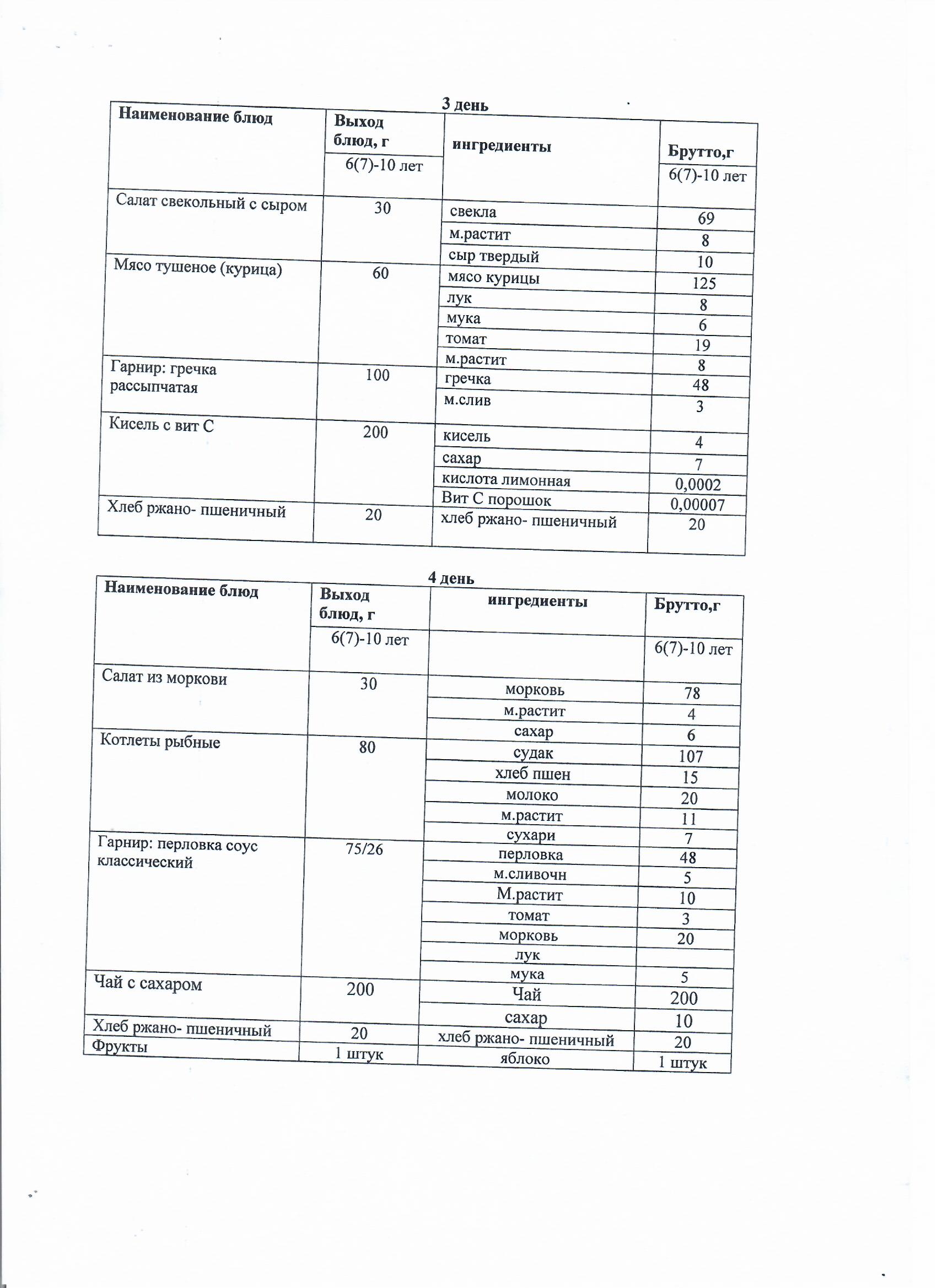 3 день

| Наименование блюд | Выход блюд, г | ингредиенты | Брутто,г |
|---|---|---|---|
| | 6(7)-10 лет | | 6(7)-10 лет |
| Салат свекольный с сыром | 30 | свекла | 69 |
| | | м.растит | 8 |
| | | сыр твердый | 10 |
| Мясо тушеное (курица) | 60 | мясо курицы | 125 |
| | | лук | 8 |
| | | мука | 6 |
| | | томат | 19 |
| | | м.растит | 8 |
| Гарнир: гречка рассыпчатая | 100 | гречка | 48 |
| | | м.слив | 3 |
| Кисель с вит С | 200 | кисель | 4 |
| | | сахар | 7 |
| | | кислота лимонная | 0,0002 |
| | | Вит С порошок | 0,00007 |
| Хлеб ржано- пшеничный | 20 | хлеб ржано- пшеничный | 20 |

4 день

| Наименование блюд | Выход блюд, г | ингредиенты | Брутто,г |
|---|---|---|---|
| | 6(7)-10 лет | | 6(7)-10 лет |
| Салат из моркови | 30 | морковь | 78 |
| | | м.растит | 4 |
| | | сахар | 6 |
| Котлеты рыбные | 80 | судак | 107 |
| | | хлеб пшен | 15 |
| | | молоко | 20 |
| | | м.растит | 11 |
| | | сухари | 7 |
| Гарнир: перловка соус классический | 75/26 | перловка | 48 |
| | | м.сливочн | 5 |
| | | М.растит | 10 |
| | | томат | 3 |
| | | морковь | 20 |
| | | лук | |
| | | мука | 5 |
| Чай с сахаром | 200 | Чай | 200 |
| | | сахар | 10 |
| Хлеб ржано- пшеничный | 20 | хлеб ржано- пшеничный | 20 |
| Фрукты | 1 штук | яблоко | 1 штук |